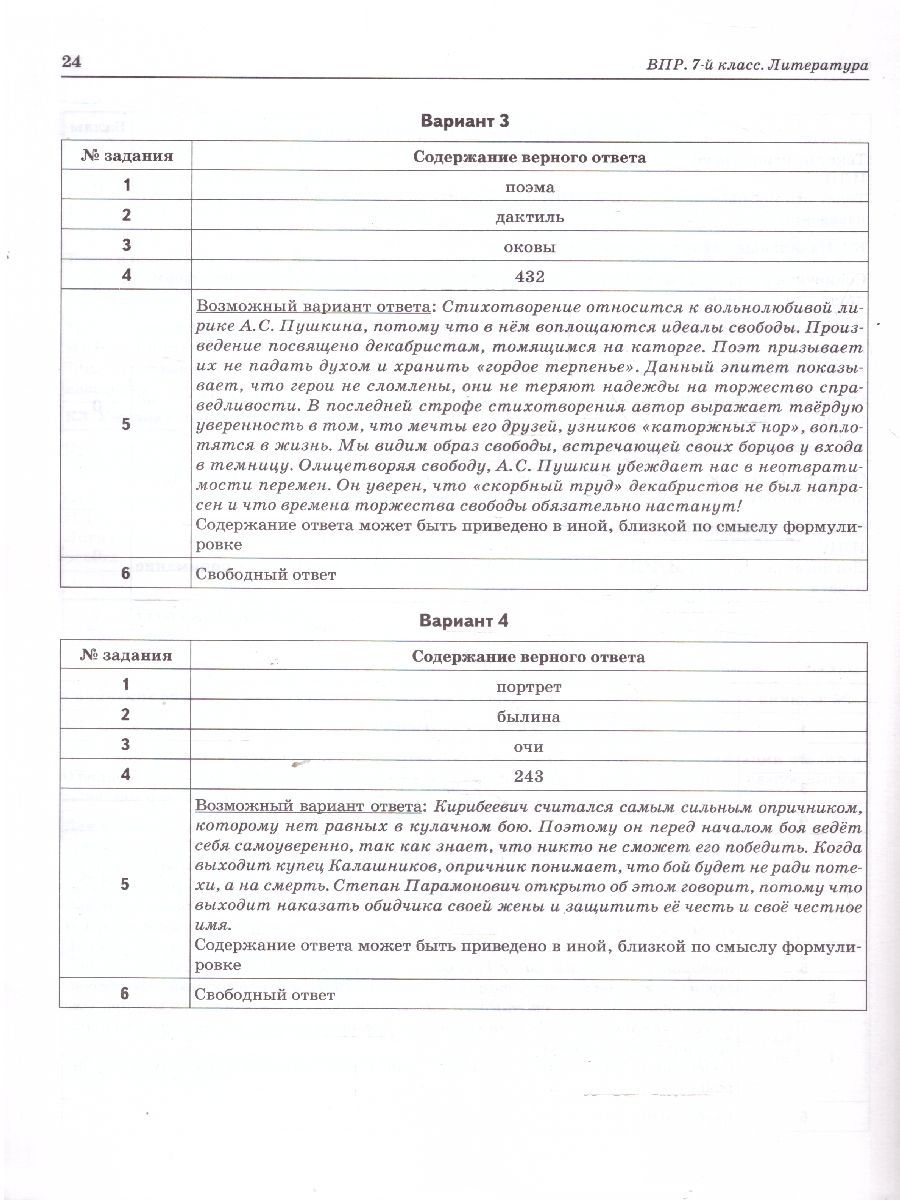 24 ВПР. 7-й класс. Литература

Вариант 3

| № задания | Содержание верного ответа |
|---|---|
| 1 | поэма |
| 2 | дактиль |
| 3 | оковы |
| 4 | 432 |
| 5 | Возможный вариант ответа: Стихотворение относится к вольнолюбивой лирике А.С. Пушкина, потому что в нём воплощаются идеалы свободы. Произведение посвящено декабристам, томящимся на каторге. Поэт призывает их не падать духом и хранить «гордое терпенье». Данный эпитет показывает, что герои не сломлены, они не теряют надежды на торжество справедливости. В последней строфе стихотворения автор выражает твёрдую уверенность в том, что мечты его друзей, узников «каторжных нор», воплотятся в жизнь. Мы видим образ свободы, встречающей своих борцов у входа в темницу. Олицетворяя свободу, А.С. Пушкин убеждает нас в неотвратимости перемен. Он уверен, что «скорбный труд» декабристов не был напрасен и что времена торжества свободы обязательно настанут! Содержание ответа может быть приведено в иной, близкой по смыслу формулировке |
| 6 | Свободный ответ |

Вариант 4

| № задания | Содержание верного ответа |
|---|---|
| 1 | портрет |
| 2 | былина |
| 3 | очи |
| 4 | 243 |
| 5 | Возможный вариант ответа: Кирибеевич считался самым сильным опричником, которому нет равных в кулачном бою. Поэтому он перед началом боя ведёт себя самоуверенно, так как знает, что никто не сможет его победить. Когда выходит купец Калашников, опричник понимает, что бой будет не ради потехи, а на смерть. Степан Парамонович открыто об этом говорит, потому что выходит наказать обидчика своей жены и защитить её честь и своё честное имя. Содержание ответа может быть приведено в иной, близкой по смыслу формулировке |
| 6 | Свободный ответ |